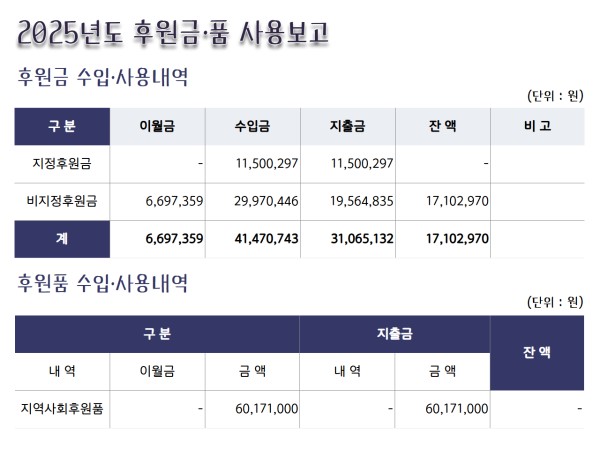 2025년도 후원금·품 사용보고

후원금 수입·사용내역

(단위 : 원)

| 구 분 | 이월금 | 수입금 | 지출금 | 잔 액 | 비 고 |
|---|---|---|---|---|---|
| 지정후원금 | - | 11,500,297 | 11,500,297 | - | |
| 비지정후원금 | 6,697,359 | 29,970,446 | 19,564,835 | 17,102,970 | |
| 계 | 6,697,359 | 41,470,743 | 31,065,132 | 17,102,970 | |

후원품 수입·사용내역

(단위 : 원)

| 구 분 | | | 지출금 | | 잔 액 |
|---|---|---|---|---|---|
| 내 역 | 이월금 | 금 액 | 내 역 | 금 액 | |
| 지역사회후원품 | - | 60,171,000 | - | 60,171,000 | - |